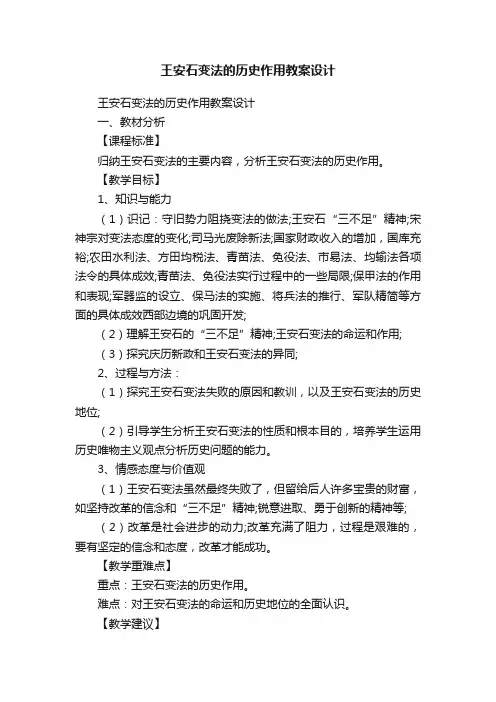 王安石变法的历史作用教案设计

王安石变法的历史作用教案设计

一、教材分析

【课程标准】

归纳王安石变法的主要内容，分析王安石变法的历史作用。

【教学目标】

1、知识与能力

（1）识记：守旧势力阻挠变法的做法;王安石“三不足”精神;宋神宗对变法态度的变化;司马光废除新法;国家财政收入的增加，国库充裕;农田水利法、方田均税法、青苗法、免役法、市易法、均输法各项法令的具体成效;青苗法、免役法实行过程中的一些局限;保甲法的作用和表现;军器监的设立、保马法的实施、将兵法的推行、军队精简等方面的具体成效西部边境的巩固开发;

（2）理解王安石的“三不足”精神;王安石变法的命运和作用;

（3）探究庆历新政和王安石变法的异同;

2、过程与方法：

（1）探究王安石变法失败的原因和教训，以及王安石变法的历史地位;

（2）引导学生分析王安石变法的性质和根本目的，培养学生运用历史唯物主义观点分析历史问题的能力。

3、情感态度与价值观

（1）王安石变法虽然最终失败了，但留给后人许多宝贵的财富，如坚持改革的信念和“三不足”精神;锐意进取、勇于创新的精神等;

（2）改革是社会进步的动力;改革充满了阻力，过程是艰难的，要有坚定的信念和态度，改革才能成功。

【教学重难点】

重点：王安石变法的历史作用。

难点：对王安石变法的命运和历史地位的全面认识。

【教学建议】